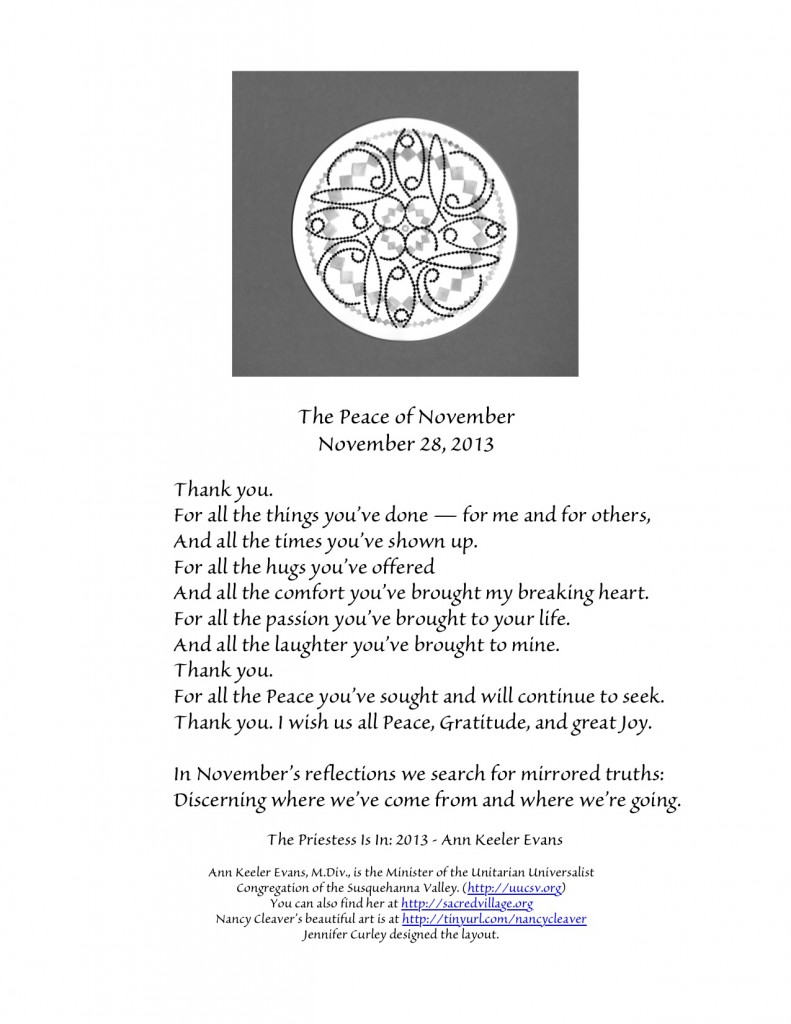 The Peace of November
November 28, 2013

Thank you.
For all the things you've done — for me and for others,
And all the times you've shown up.
For all the hugs you've offered
And all the comfort you've brought my breaking heart.
For all the passion you've brought to your life.
And all the laughter you've brought to mine.
Thank you.
For all the Peace you've sought and will continue to seek.
Thank you. I wish us all Peace, Gratitude, and great Joy.

In November's reflections we search for mirrored truths:
Discerning where we've come from and where we're going.

The Priestess Is In: 2013 - Ann Keeler Evans

Ann Keeler Evans, M.Div., is the Minister of the Unitarian Universalist
Congregation of the Susquehanna Valley. (http://uucsv.org)
You can also find her at http://sacredvillage.org
Nancy Cleaver's beautiful art is at http://tinyurl.com/nancycleaver
Jennifer Curley designed the layout.